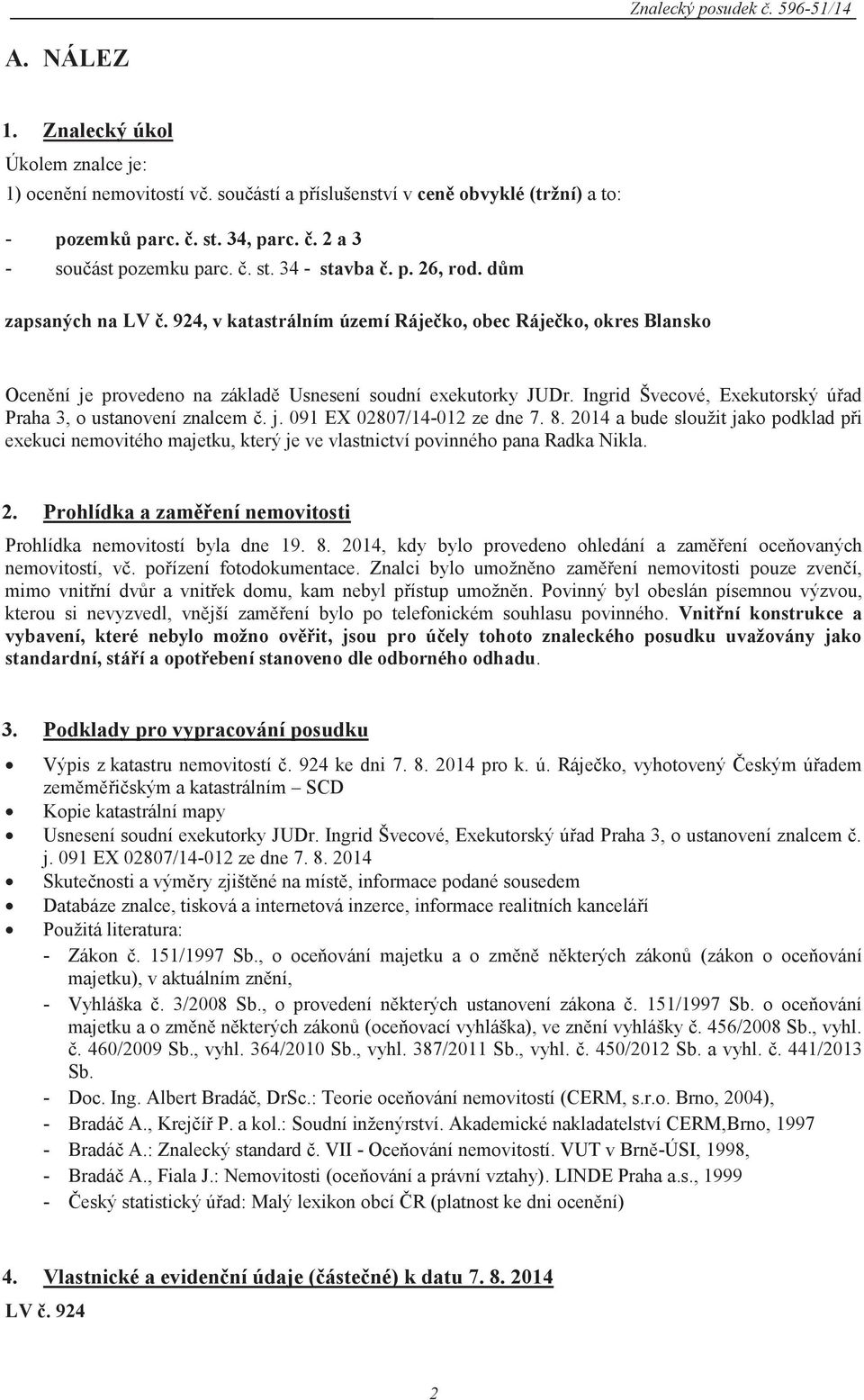 Znalecký posudek č. 596-51/14

A. NÁLEZ

1. Znalecký úkol

Úkolem znalce je:

1) ocenění nemovitostí vč. součástí a příslušenství v ceně obvyklé (tržní) a to:

- pozemků parc. č. st. 34, parc. č. 2 a 3
- součást pozemku parc. č. st. 34 - stavba č. p. 26, rod. dům

zapsaných na LV č. 924, v katastrálním území Ráječko, obec Ráječko, okres Blansko

Ocenění je provedeno na základě Usnesení soudní exekutorky JUDr. Ingrid Švecové, Exekutorský úřad Praha 3, o ustanovení znalcem č. j. 091 EX 02807/14-012 ze dne 7. 8. 2014 a bude sloužit jako podklad při exekuci nemovitého majetku, který je ve vlastnictví povinného pana Radka Nikla.

2. Prohlídka a zaměření nemovitosti

Prohlídka nemovitostí byla dne 19. 8. 2014, kdy bylo provedeno ohledání a zaměření oceňovaných nemovitostí, vč. pořízení fotodokumentace. Znalci bylo umožněno zaměření nemovitosti pouze zvenčí, mimo vnitřní dvůr a vnitřek domu, kam nebyl přístup umožněn. Povinný byl obeslán písemnou výzvou, kterou si nevyzvedl, vnější zaměření bylo po telefonickém souhlasu povinného. Vnitřní konstrukce a vybavení, které nebylo možno ověřit, jsou pro účely tohoto znaleckého posudku uvažovány jako standardní, stáří a opotřebení stanoveno dle odborného odhadu.

3. Podklady pro vypracování posudku

• Výpis z katastru nemovitostí č. 924 ke dni 7. 8. 2014 pro k. ú. Ráječko, vyhotovený Českým úřadem zeměměřičským a katastrálním – SCD
• Kopie katastrální mapy
• Usnesení soudní exekutorky JUDr. Ingrid Švecové, Exekutorský úřad Praha 3, o ustanovení znalcem č. j. 091 EX 02807/14-012 ze dne 7. 8. 2014
• Skutečnosti a výměry zjištěné na místě, informace podané sousedem
• Databáze znalce, tisková a internetová inzerce, informace realitních kanceláří
• Použitá literatura:
- Zákon č. 151/1997 Sb., o oceňování majetku a o změně některých zákonů (zákon o oceňování majetku), v aktuálním znění,
- Vyhláška č. 3/2008 Sb., o provedení některých ustanovení zákona č. 151/1997 Sb. o oceňování majetku a o změně některých zákonů (oceňovací vyhláška), ve znění vyhlášky č. 456/2008 Sb., vyhl. č. 460/2009 Sb., vyhl. 364/2010 Sb., vyhl. 387/2011 Sb., vyhl. č. 450/2012 Sb. a vyhl. č. 441/2013 Sb.
- Doc. Ing. Albert Bradáč, DrSc.: Teorie oceňování nemovitostí (CERM, s.r.o. Brno, 2004),
- Bradáč A., Krejčíř P. a kol.: Soudní inženýrství. Akademické nakladatelství CERM,Brno, 1997
- Bradáč A.: Znalecký standard č. VII - Oceňování nemovitostí. VUT v Brně-ÚSI, 1998,
- Bradáč A., Fiala J.: Nemovitosti (oceňování a právní vztahy). LINDE Praha a.s., 1999
- Český statistický úřad: Malý lexikon obcí ČR (platnost ke dni ocenění)

4. Vlastnické a evidenční údaje (částečné) k datu 7. 8. 2014

LV č. 924

2